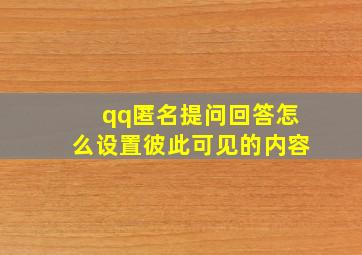 qq匿名提问回答怎么设置彼此可见的内容